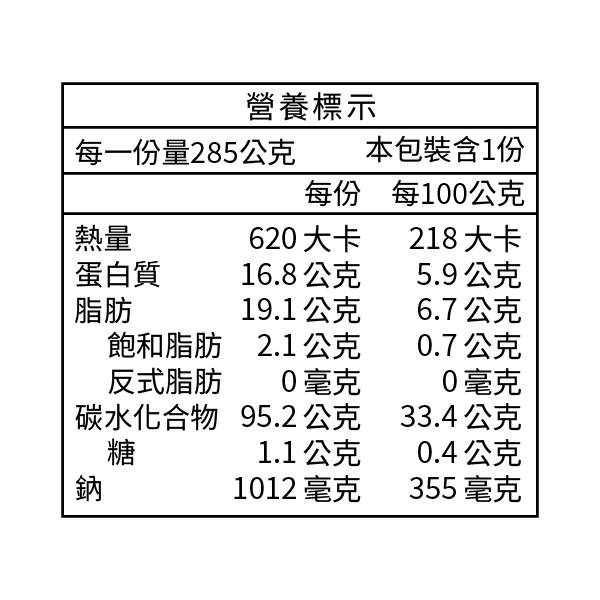 營養標示

每一份量285公克 本包裝含1份

| | 每份 | 每100公克 |
|---|---|---|
| 熱量 | 620大卡 | 218大卡 |
| 蛋白質 | 16.8公克 | 5.9公克 |
| 脂肪 | 19.1公克 | 6.7公克 |
| 飽和脂肪 | 2.1公克 | 0.7公克 |
| 反式脂肪 | 0毫克 | 0毫克 |
| 碳水化合物 | 95.2公克 | 33.4公克 |
| 糖 | 1.1公克 | 0.4公克 |
| 鈉 | 1012毫克 | 355毫克 |